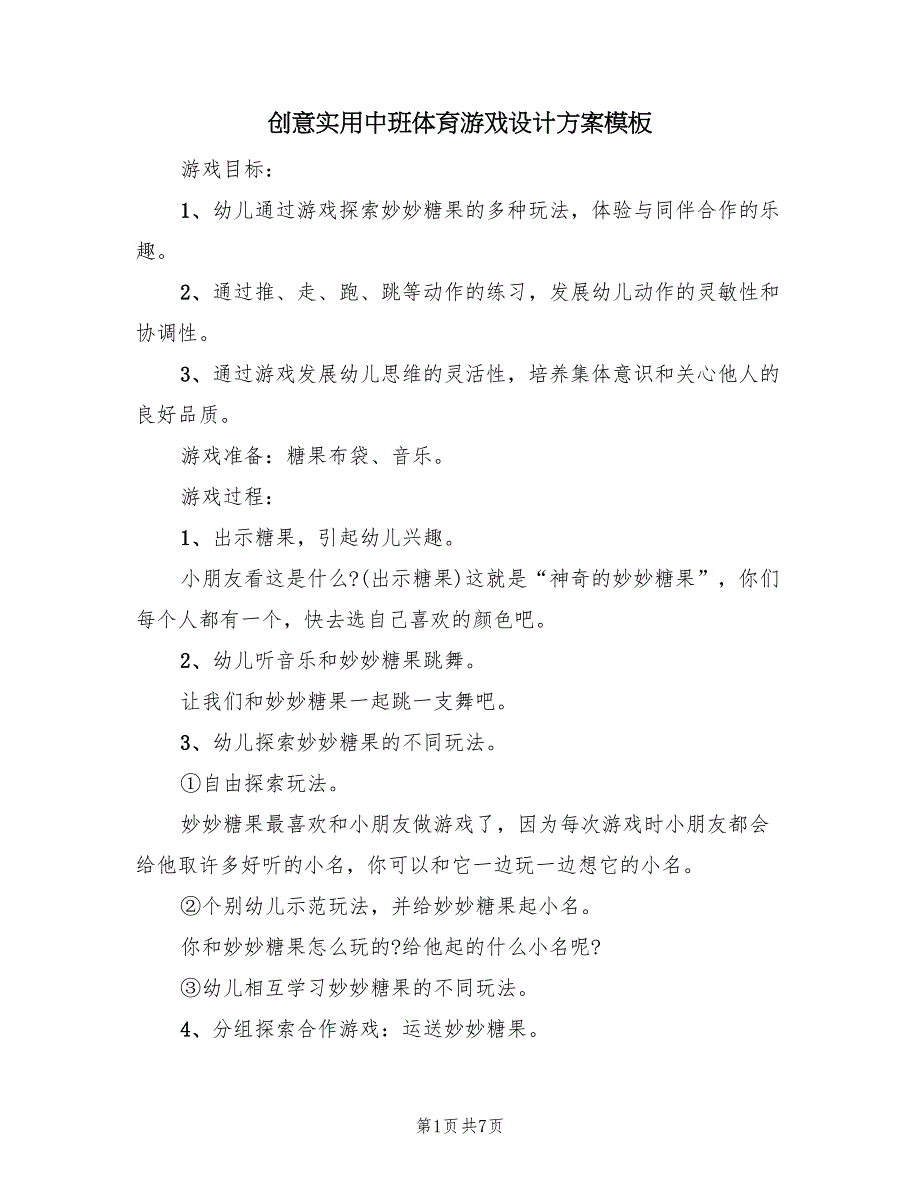 创意实用中班体育游戏设计方案模板

游戏目标：

1、幼儿通过游戏探索妙妙糖果的多种玩法，体验与同伴合作的乐趣。

2、通过推、走、跑、跳等动作的练习，发展幼儿动作的灵敏性和协调性。

3、通过游戏发展幼儿思维的灵活性，培养集体意识和关心他人的良好品质。

游戏准备：糖果布袋、音乐。

游戏过程：

1、出示糖果，引起幼儿兴趣。

小朋友看这是什么?(出示糖果)这就是“神奇的妙妙糖果”，你们每个人都有一个，快去选自己喜欢的颜色吧。

2、幼儿听音乐和妙妙糖果跳舞。

让我们和妙妙糖果一起跳一支舞吧。

3、幼儿探索妙妙糖果的不同玩法。

①自由探索玩法。

妙妙糖果最喜欢和小朋友做游戏了，因为每次游戏时小朋友都会给他取许多好听的小名，你可以和它一边玩一边想它的小名。

②个别幼儿示范玩法，并给妙妙糖果起小名。

你和妙妙糖果怎么玩的?给他起的什么小名呢?

③幼儿相互学习妙妙糖果的不同玩法。

4、分组探索合作游戏：运送妙妙糖果。

第1页 共7页